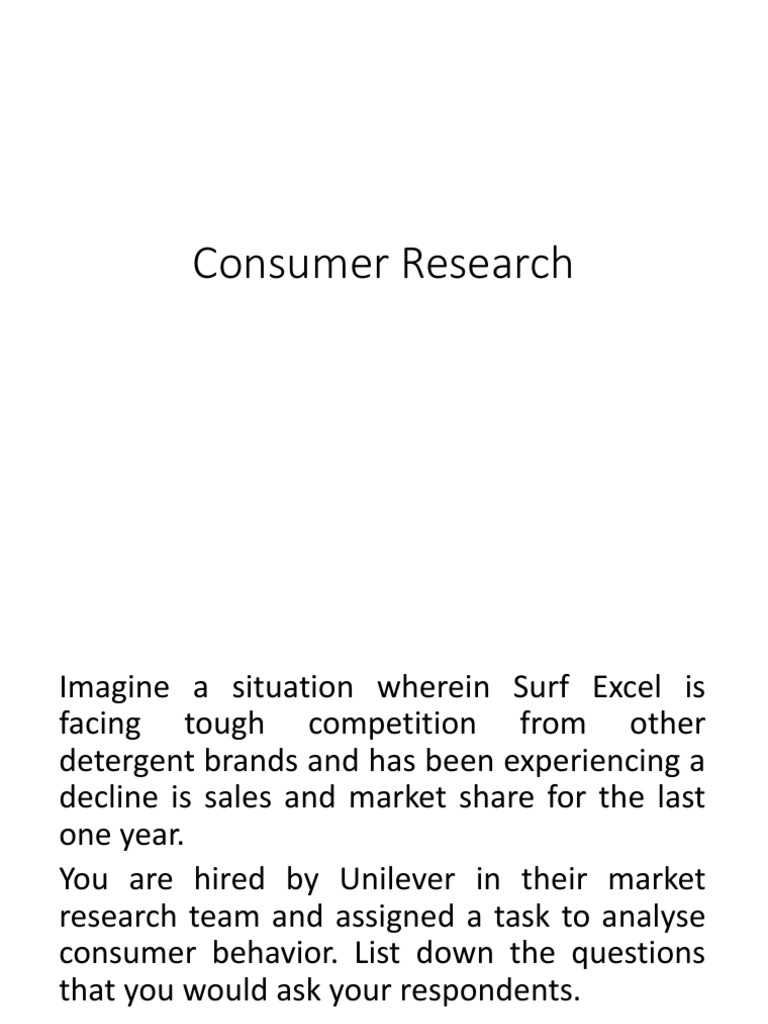 Consumer Research

Imagine a situation wherein Surf Excel is facing tough competition from other detergent brands and has been experiencing a decline is sales and market share for the last one year.

You are hired by Unilever in their market research team and assigned a task to analyse consumer behavior. List down the questions that you would ask your respondents.